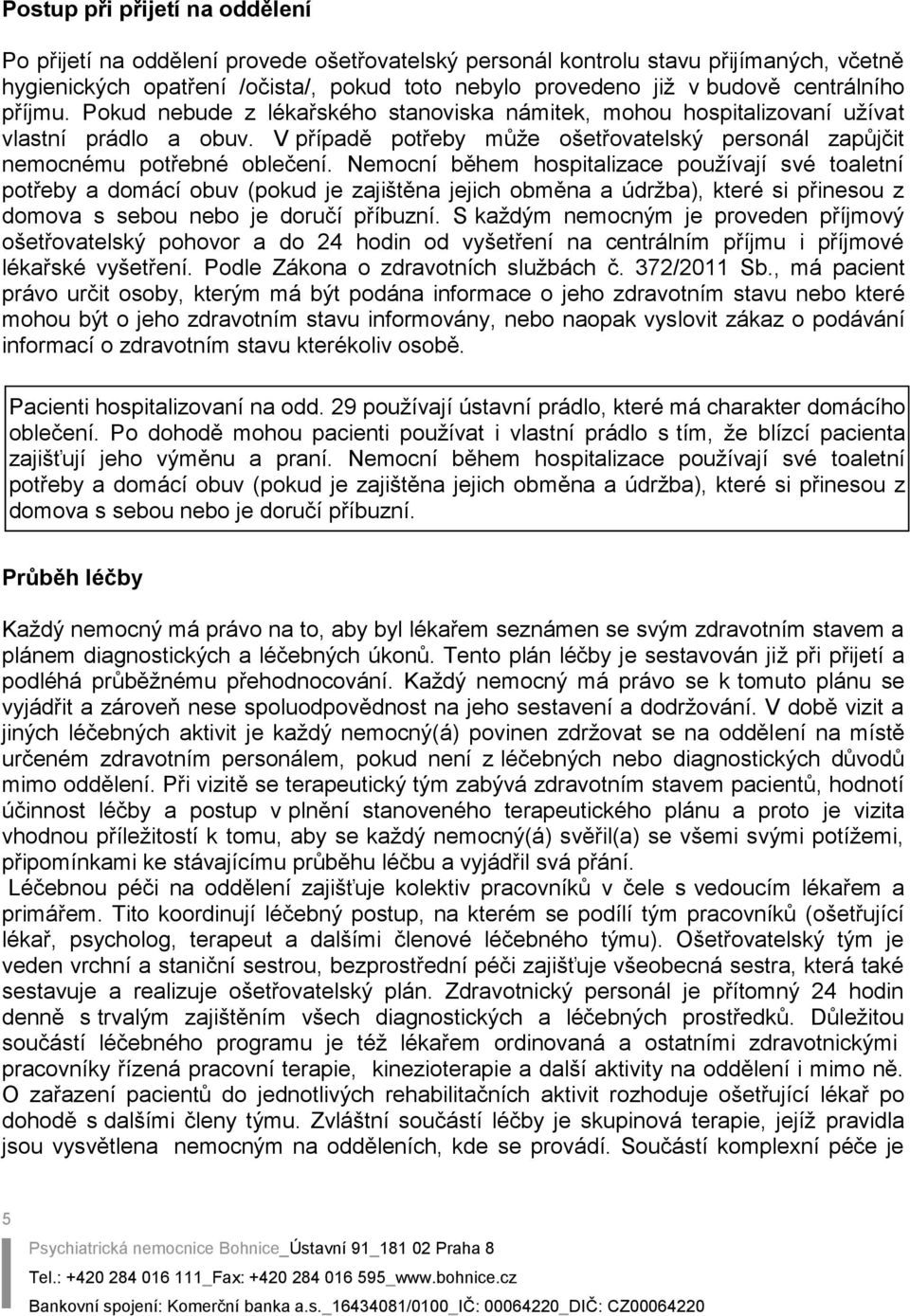 Postup při přijetí na oddělení

Po přijetí na oddělení provede ošetřovatelský personál kontrolu stavu přijímaných, včetně hygienických opatření /očista/, pokud toto nebylo provedeno již v budově centrálního příjmu. Pokud nebude z lékařského stanoviska námitek, mohou hospitalizovaní užívat vlastní prádlo a obuv. V případě potřeby může ošetřovatelský personál zapůjčit nemocnému potřebné oblečení. Nemocní během hospitalizace používají své toaletní potřeby a domácí obuv (pokud je zajištěna jejich obměna a údržba), které si přinesou z domova s sebou nebo je doručí příbuzní. S každým nemocným je proveden příjmový ošetřovatelský pohovor a do 24 hodin od vyšetření na centrálním příjmu i příjmové lékařské vyšetření. Podle Zákona o zdravotních službách č. 372/2011 Sb., má pacient právo určit osoby, kterým má být podána informace o jeho zdravotním stavu nebo které mohou být o jeho zdravotním stavu informovány, nebo naopak vyslovit zákaz o podávání informací o zdravotním stavu kterékoliv osobě.

Pacienti hospitalizovaní na odd. 29 používají ústavní prádlo, které má charakter domácího oblečení. Po dohodě mohou pacienti používat i vlastní prádlo s tím, že blízcí pacienta zajišťují jeho výměnu a praní. Nemocní během hospitalizace používají své toaletní potřeby a domácí obuv (pokud je zajištěna jejich obměna a údržba), které si přinesou z domova s sebou nebo je doručí příbuzní.

Průběh léčby

Každý nemocný má právo na to, aby byl lékařem seznámen se svým zdravotním stavem a plánem diagnostických a léčebných úkonů. Tento plán léčby je sestavován již při přijetí a podléhá průběžnému přehodnocování. Každý nemocný má právo se k tomuto plánu se vyjádřit a zároveň nese spoluodpovědnost na jeho sestavení a dodržování. V době vizit a jiných léčebných aktivit je každý nemocný(á) povinen zdržovat se na oddělení na místě určeném zdravotním personálem, pokud není z léčebných nebo diagnostických důvodů mimo oddělení. Při vizitě se terapeutický tým zabývá zdravotním stavem pacientů, hodnotí účinnost léčby a postup v plnění stanoveného terapeutického plánu a proto je vizita vhodnou příležitostí k tomu, aby se každý nemocný(á) svěřil(a) se všemi svými potížemi, připomínkami ke stávajícímu průběhu léčbu a vyjádřil svá přání.
Léčebnou péči na oddělení zajišťuje kolektiv pracovníků v čele s vedoucím lékařem a primářem. Tito koordinují léčebný postup, na kterém se podílí tým pracovníků (ošetřující lékař, psycholog, terapeut a dalšími členové léčebného týmu). Ošetřovatelský tým je veden vrchní a staniční sestrou, bezprostřední péči zajišťuje všeobecná sestra, která také sestavuje a realizuje ošetřovatelský plán. Zdravotnický personál je přítomný 24 hodin denně s trvalým zajištěním všech diagnostických a léčebných prostředků. Důležitou součástí léčebného programu je též lékařem ordinovaná a ostatními zdravotnickými pracovníky řízená pracovní terapie, kinezioterapie a další aktivity na oddělení i mimo ně. O zařazení pacientů do jednotlivých rehabilitačních aktivit rozhoduje ošetřující lékař po dohodě s dalšími členy týmu. Zvláštní součástí léčby je skupinová terapie, jejíž pravidla jsou vysvětlena nemocným na odděleních, kde se provádí. Součástí komplexní péče je

5
Psychiatrická nemocnice Bohnice_Ústavní 91_181 02 Praha 8
Tel.: +420 284 016 111_Fax: +420 284 016 595_www.bohnice.cz
Bankovní spojení: Komerční banka a.s._16434081/0100_IČ: 00064220_DIČ: CZ00064220